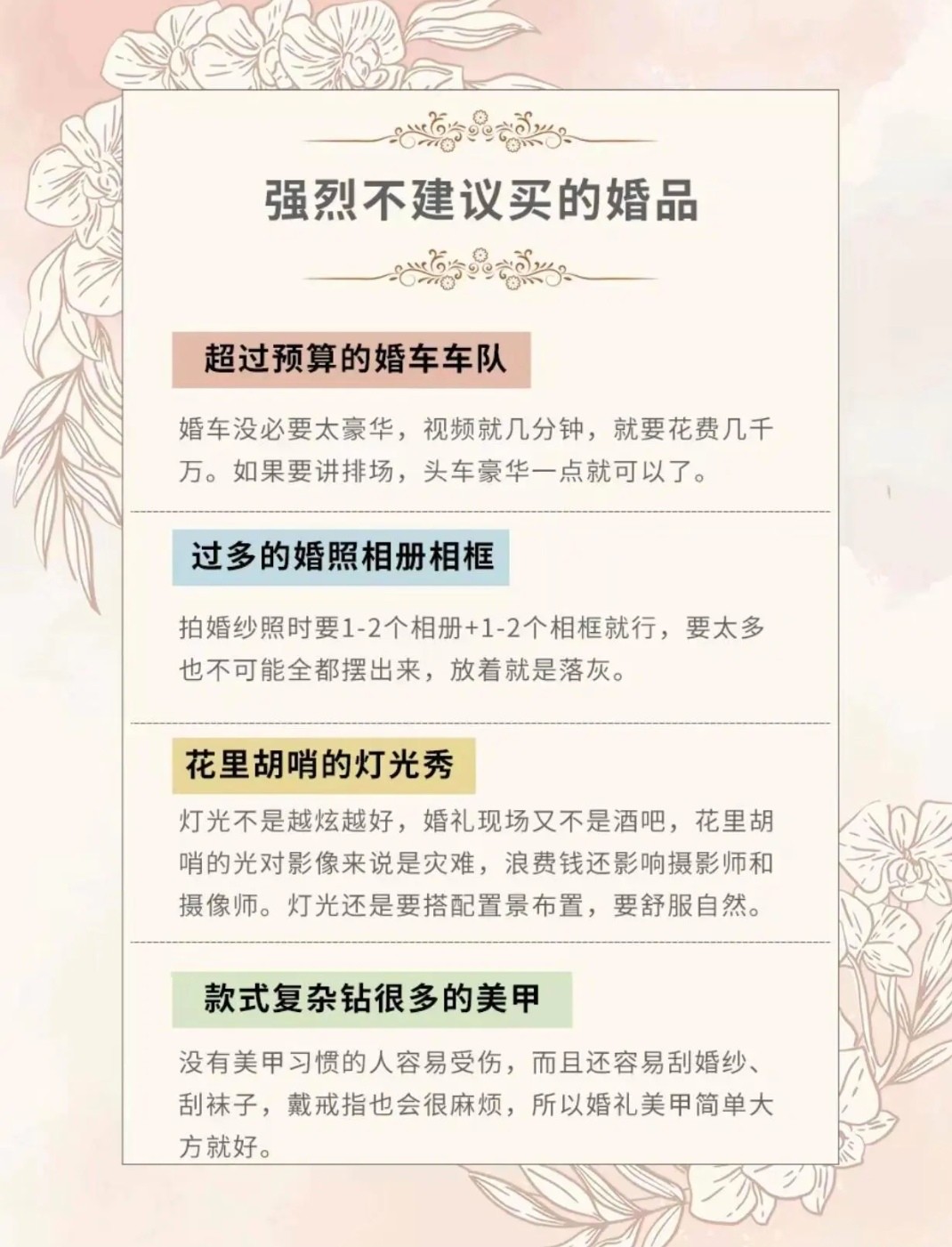 强烈不建议买的婚品

超过预算的婚车车队

婚车没必要太豪华，视频就几分钟，就要花费几千万。如果要讲排场，头车豪华一点就可以了。

过多的婚照相册相框

拍婚纱照时要1-2个相册+1-2个相框就行，要太多也不可能全都摆出来，放着就是落灰。

花里胡哨的灯光秀

灯光不是越炫越好，婚礼现场又不是酒吧，花里胡哨的光对影像来说是灾难，浪费钱还影响摄影师和摄像师。灯光还是要搭配置景布置，要舒服自然。

款式复杂钻很多的美甲

没有美甲习惯的人容易受伤，而且还容易刮婚纱、刮袜子，戴戒指也会很麻烦，所以婚礼美甲简单大方就好。